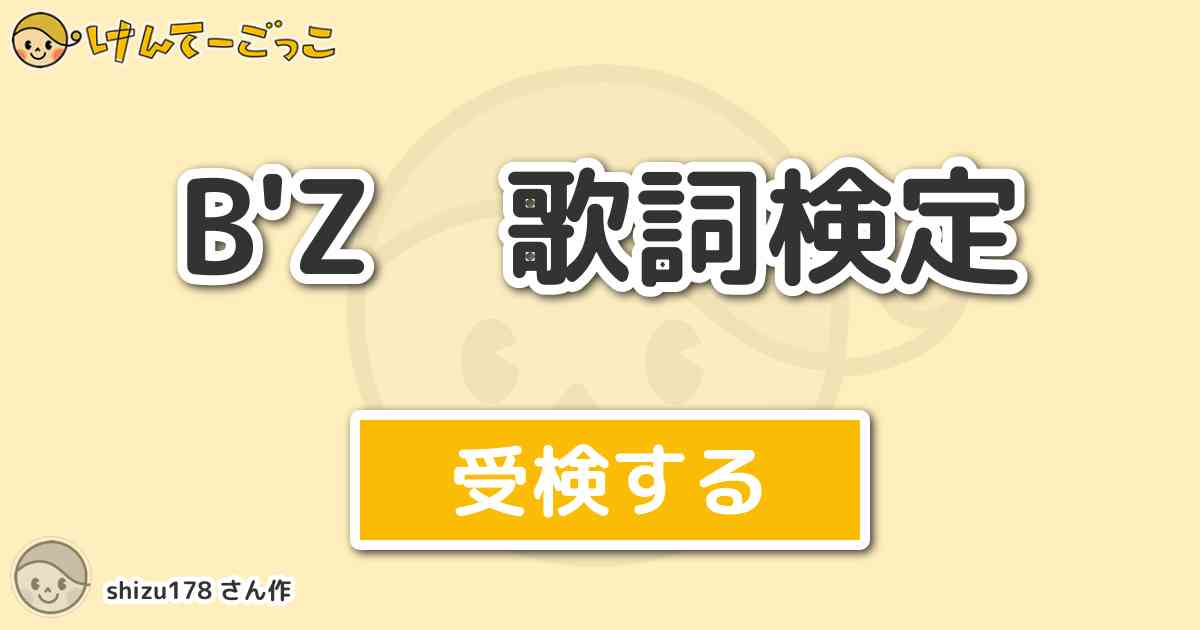 けんてーごっこ

B'Z　歌詞検定

受検する

shizu178 さん作